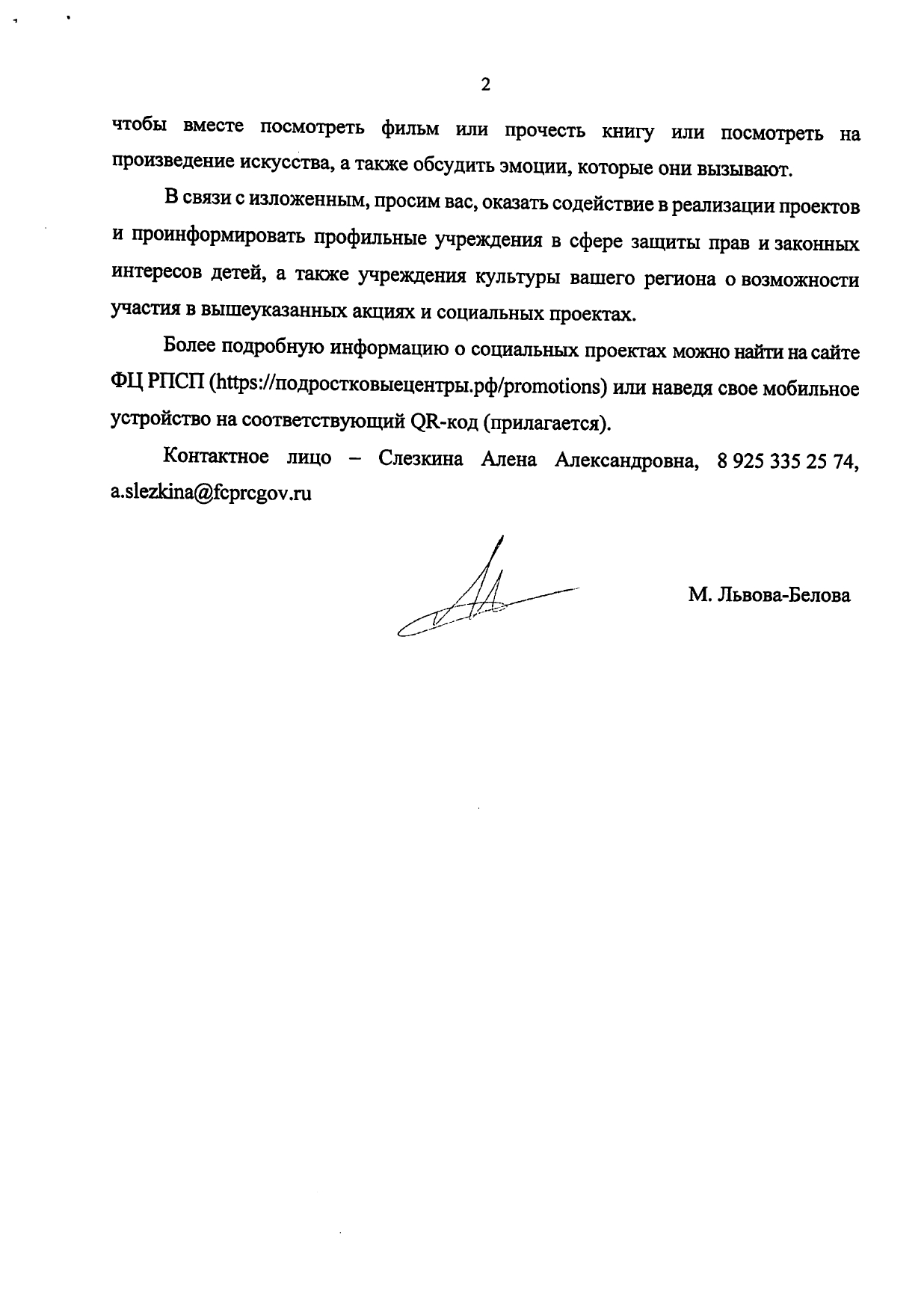 2

чтобы вместе посмотреть фильм или прочесть книгу или посмотреть на произведение искусства, а также обсудить эмоции, которые они вызывают.

В связи с изложенным, просим вас, оказать содействие в реализации проектов и проинформировать профильные учреждения в сфере защиты прав и законных интересов детей, а также учреждения культуры вашего региона о возможности участия в вышеуказанных акциях и социальных проектах.

Более подробную информацию о социальных проектах можно найти на сайте ФЦ РПСП (https://подростковыецентры.рф/promotions) или наведя свое мобильное устройство на соответствующий QR-код (прилагается).

Контактное лицо – Слезкина Алена Александровна, 8 925 335 25 74, a.slezkina@fcprcgov.ru

М. Львова-Белова